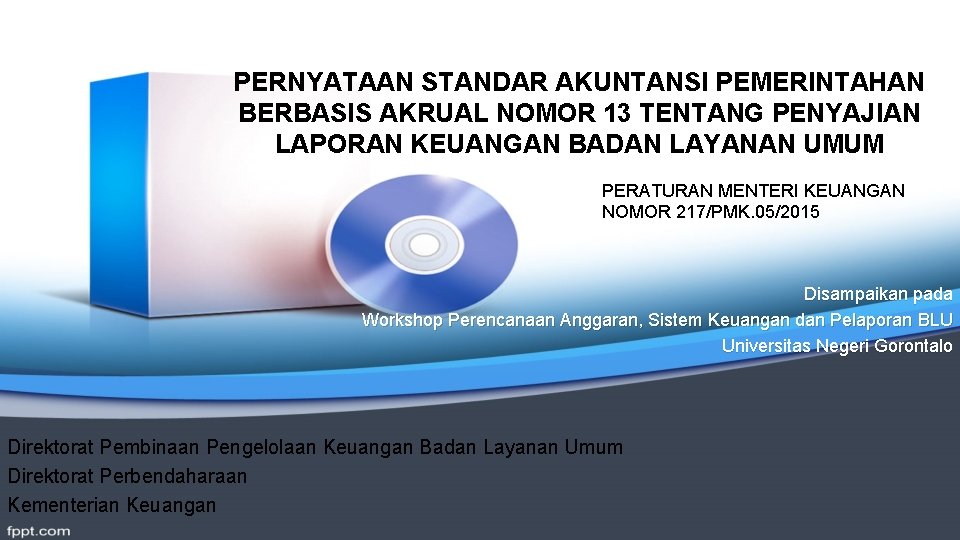 PERNYATAAN STANDAR AKUNTANSI PEMERINTAHAN BERBASIS AKRUAL NOMOR 13 TENTANG PENYAJIAN LAPORAN KEUANGAN BADAN LAYANAN UMUM

PERATURAN MENTERI KEUANGAN NOMOR 217/PMK.05/2015

Disampaikan pada
Workshop Perencanaan Anggaran, Sistem Keuangan dan Pelaporan BLU
Universitas Negeri Gorontalo

Direktorat Pembinaan Pengelolaan Keuangan Badan Layanan Umum
Direktorat Perbendaharaan
Kementerian Keuangan

fppt.com